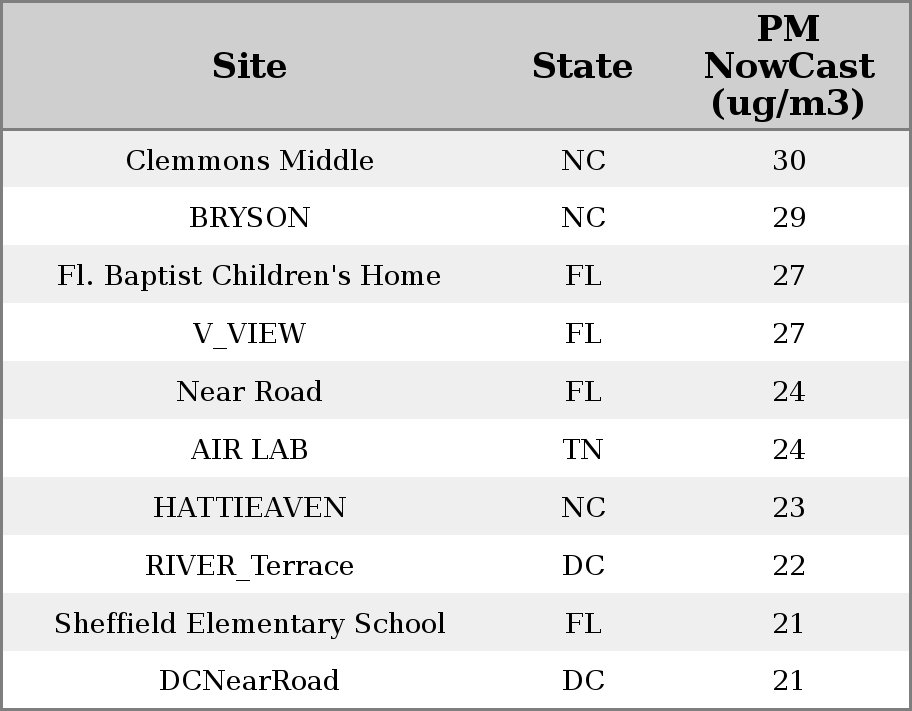 | Site | State | PM NowCast (ug/m3) |
|---|---|---|
| Clemmons Middle | NC | 30 |
| BRYSON | NC | 29 |
| Fl. Baptist Children's Home | FL | 27 |
| V_VIEW | FL | 27 |
| Near Road | FL | 24 |
| AIR LAB | TN | 24 |
| HATTIEAVEN | NC | 23 |
| RIVER_Terrace | DC | 22 |
| Sheffield Elementary School | FL | 21 |
| DCNearRoad | DC | 21 |